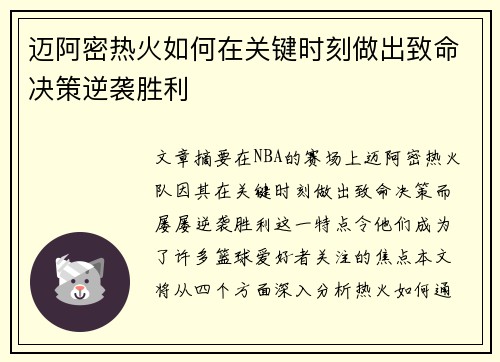 迈阿密热火如何在关键时刻做出致命决策逆袭胜利

文章摘要在NBA的赛场上迈阿密热火队因其在关键时刻做出致命决策而屡屡逆袭胜利这一特点令他们成为了许多篮球爱好者关注的焦点本文将从四个方面深入分析热火如何通